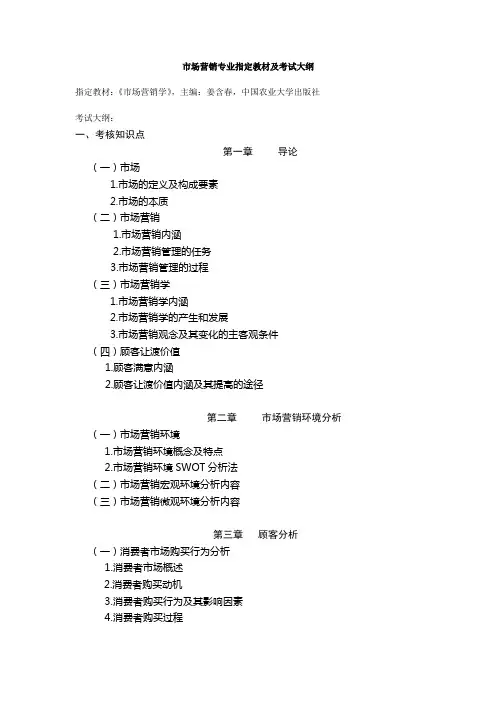 市场营销专业指定教材及考试大纲

指定教材：《市场营销学》，主编：姜含春，中国农业大学出版社

考试大纲：

一、考核知识点

第一章 导论

（一）市场

1.市场的定义及构成要素

2.市场的本质

（二）市场营销

1.市场营销内涵

2.市场营销管理的任务

3.市场营销管理的过程

（三）市场营销学

1.市场营销学内涵

2.市场营销学的产生和发展

3.市场营销观念及其变化的主客观条件

（四）顾客让渡价值

1.顾客满意内涵

2.顾客让渡价值内涵及其提高的途径

第二章 市场营销环境分析

（一）市场营销环境

1.市场营销环境概念及特点

2.市场营销环境 SWOT 分析法

（二）市场营销宏观环境分析内容

（三）市场营销微观环境分析内容

第三章 顾客分析

（一）消费者市场购买行为分析

1.消费者市场概述

2.消费者购买动机

3.消费者购买行为及其影响因素

4.消费者购买过程